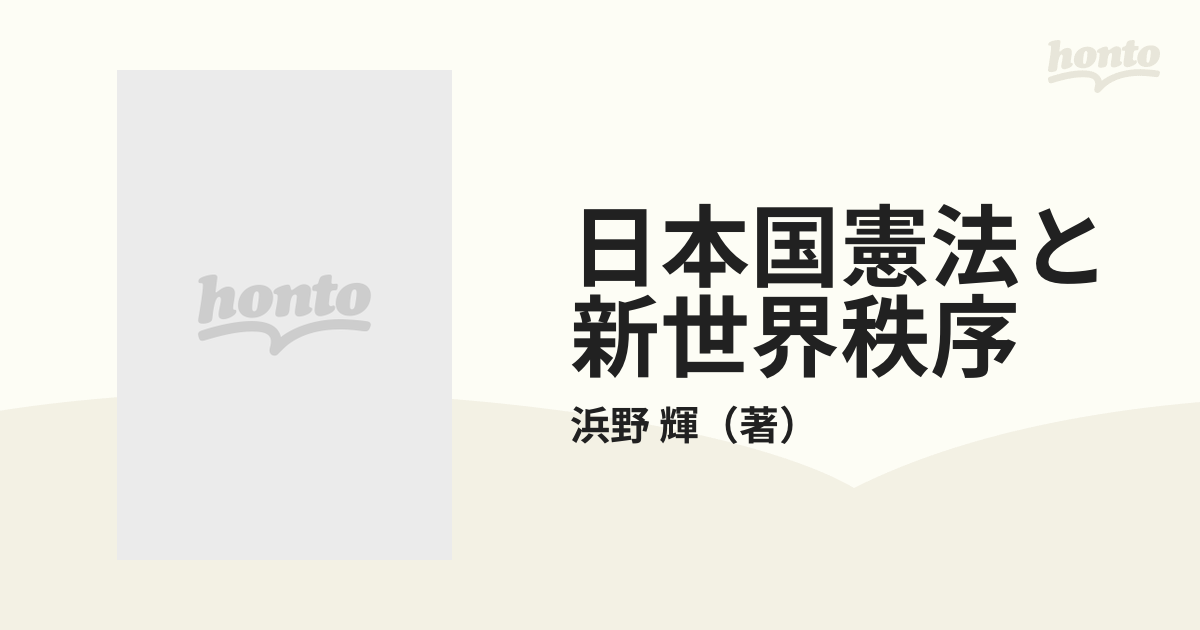 honto

honto

日本国憲法と新世界秩序

浜野 輝（著）